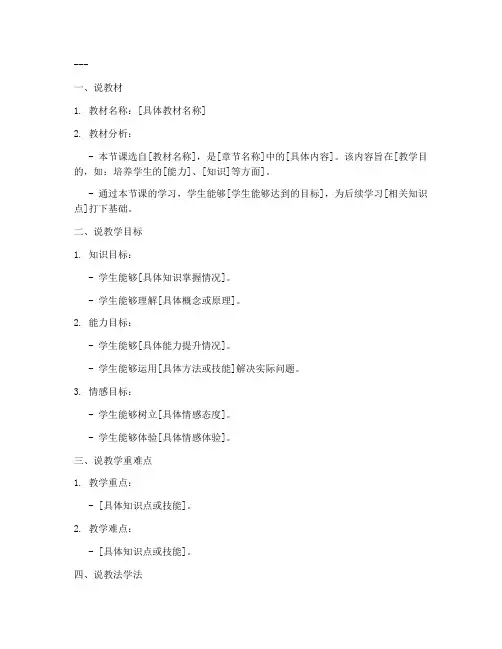 ---

一、说教材

1. 教材名称：[具体教材名称]

2. 教材分析：

- 本节课选自[教材名称]，是[章节名称]中的[具体内容]。该内容旨在[教学目的，如：培养学生的[能力]、[知识]等方面]。

- 通过本节课的学习，学生能够[学生能够达到的目标]，为后续学习[相关知识点]打下基础。

二、说教学目标

1. 知识目标：

- 学生能够[具体知识掌握情况]。

- 学生能够理解[具体概念或原理]。

2. 能力目标：

- 学生能够[具体能力提升情况]。

- 学生能够运用[具体方法或技能]解决实际问题。

3. 情感目标：

- 学生能够树立[具体情感态度]。

- 学生能够体验[具体情感体验]。

三、说教学重难点

1. 教学重点：

- [具体知识点或技能]。

2. 教学难点：

- [具体知识点或技能]。

四、说教法学法